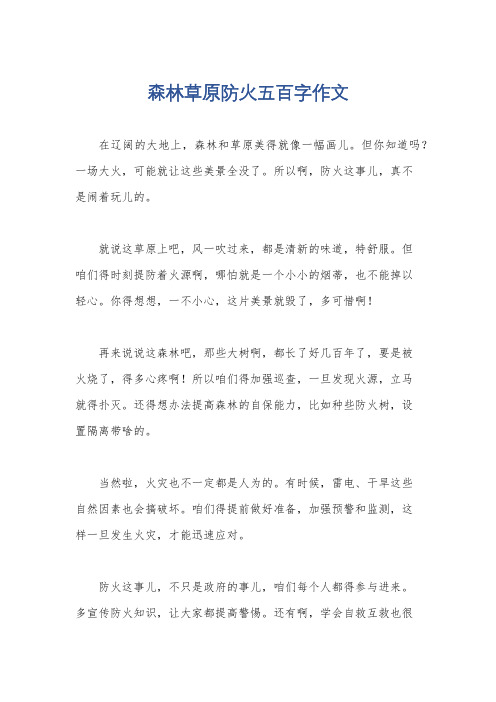 森林草原防火五百字作文

在辽阔的大地上，森林和草原美得就像一幅画儿。但你知道吗？一场大火，可能就让这些美景全没了。所以啊，防火这事儿，真不是闹着玩儿的。

就说这草原上吧，风一吹过来，都是清新的味道，特舒服。但咱们得时刻提防着火源啊，哪怕就是一个小小的烟蒂，也不能掉以轻心。你得想想，一不小心，这片美景就毁了，多可惜啊！

再来说说这森林吧，那些大树啊，都长了好几百年了，要是被火烧了，得多心疼啊！所以咱们得加强巡查，一旦发现火源，立马就得扑灭。还得想办法提高森林的自保能力，比如种些防火树，设置隔离带啥的。

当然啦，火灾也不一定都是人为的。有时候，雷电、干旱这些自然因素也会搞破坏。咱们得提前做好准备，加强预警和监测，这样一旦发生火灾，才能迅速应对。

防火这事儿，不只是政府的事儿，咱们每个人都得参与进来。多宣传防火知识，让大家都提高警惕。还有啊，学会自救互救也很